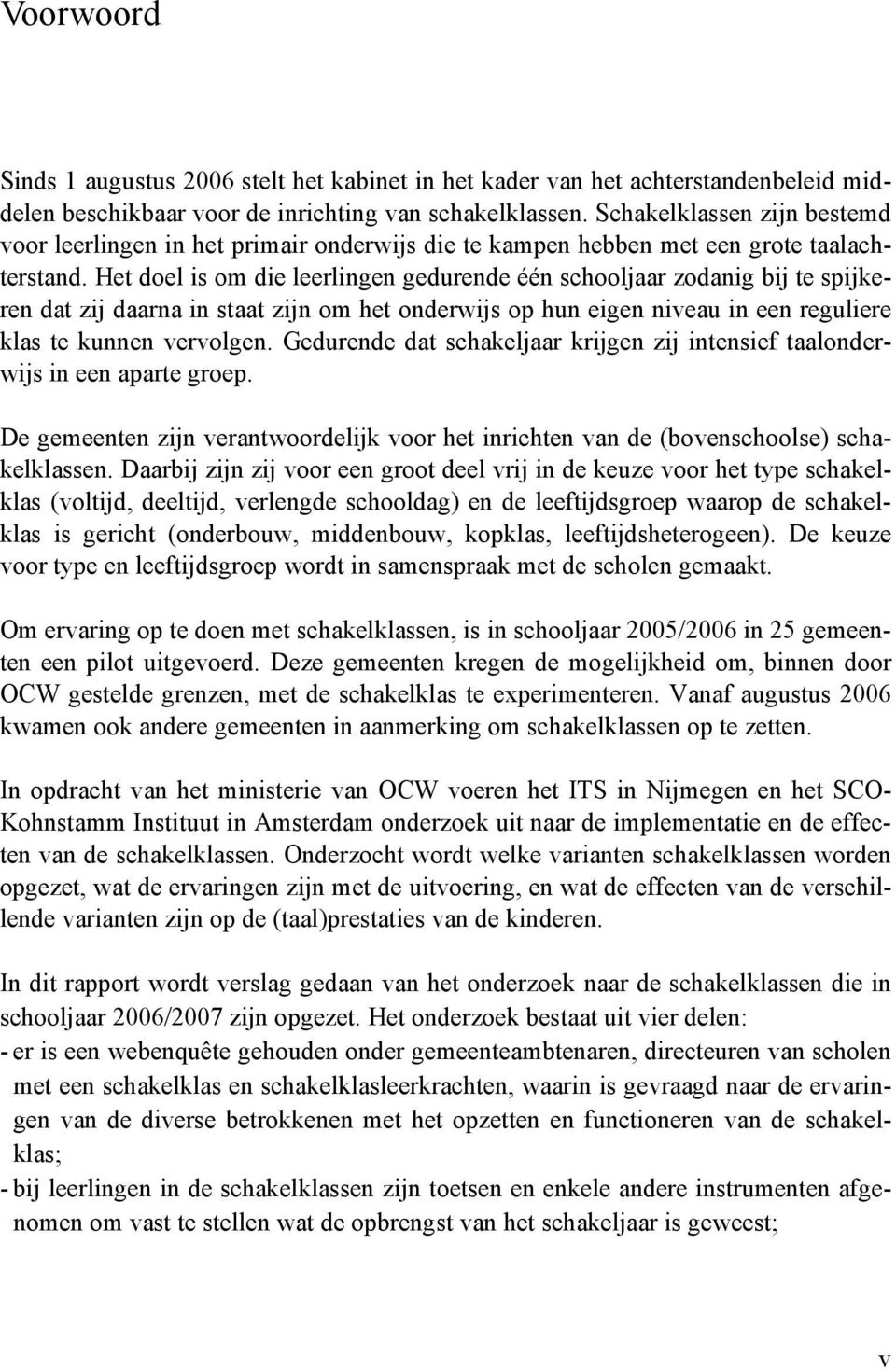 Voorwoord

Sinds 1 augustus 2006 stelt het kabinet in het kader van het achterstandenbeleid middelen beschikbaar voor de inrichting van schakelklassen. Schakelklassen zijn bestemd voor leerlingen in het primair onderwijs die te kampen hebben met een grote taalachterstand. Het doel is om die leerlingen gedurende één schooljaar zodanig bij te spijkeren dat zij daarna in staat zijn om het onderwijs op hun eigen niveau in een reguliere klas te kunnen vervolgen. Gedurende dat schakeljaar krijgen zij intensief taalonderwijs in een aparte groep.

De gemeenten zijn verantwoordelijk voor het inrichten van de (bovenschoolse) schakelklassen. Daarbij zijn zij voor een groot deel vrij in de keuze voor het type schakelklas (voltijd, deeltijd, verlengde schooldag) en de leeftijdsgroep waarop de schakelklas is gericht (onderbouw, middenbouw, kopklas, leeftijdsheterogeen). De keuze voor type en leeftijdsgroep wordt in samenspraak met de scholen gemaakt.

Om ervaring op te doen met schakelklassen, is in schooljaar 2005/2006 in 25 gemeenten een pilot uitgevoerd. Deze gemeenten kregen de mogelijkheid om, binnen door OCW gestelde grenzen, met de schakelklas te experimenteren. Vanaf augustus 2006 kwamen ook andere gemeenten in aanmerking om schakelklassen op te zetten.

In opdracht van het ministerie van OCW voeren het ITS in Nijmegen en het SCO-Kohnstamm Instituut in Amsterdam onderzoek uit naar de implementatie en de effecten van de schakelklassen. Onderzocht wordt welke varianten schakelklassen worden opgezet, wat de ervaringen zijn met de uitvoering, en wat de effecten van de verschillende varianten zijn op de (taal)prestaties van de kinderen.

In dit rapport wordt verslag gedaan van het onderzoek naar de schakelklassen die in schooljaar 2006/2007 zijn opgezet. Het onderzoek bestaat uit vier delen:
- er is een webenquête gehouden onder gemeenteambtenaren, directeuren van scholen met een schakelklas en schakelklasleerkrachten, waarin is gevraagd naar de ervaringen van de diverse betrokkenen met het opzetten en functioneren van de schakelklas;
- bij leerlingen in de schakelklassen zijn toetsen en enkele andere instrumenten afgenomen om vast te stellen wat de opbrengst van het schakeljaar is geweest;

v